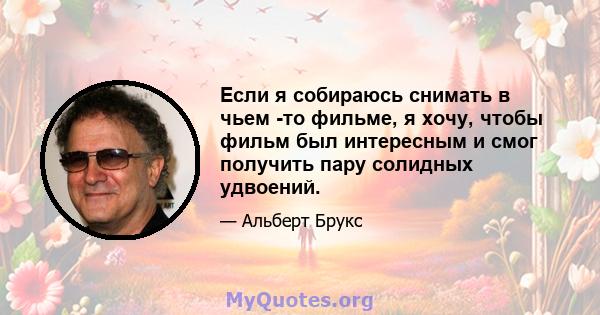 Если я собираюсь снимать в чьем -то фильме, я хочу, чтобы фильм был интересным и смог получить пару солидных удвоений.

— Альберт Брукс

MyQuotes.org